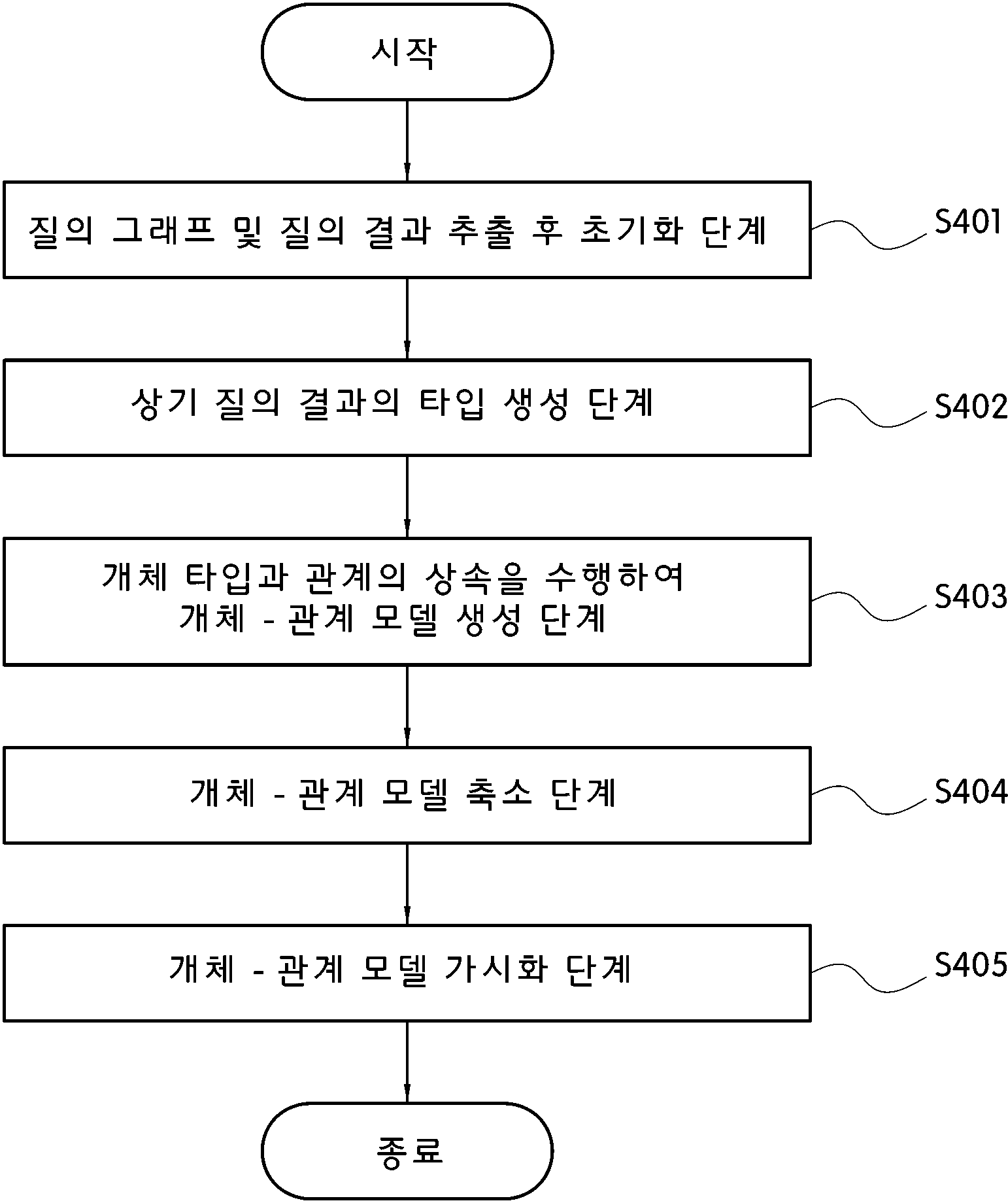 시작

질의 그래프 및 질의 결과 추출 후 초기화 단계

S401

상기 질의 결과의 타입 생성 단계

S402

개체 타입과 관계의 상속을 수행하여
개체 - 관계 모델 생성 단계

S403

개체 - 관계 모델 축소 단계

S404

개체 - 관계 모델 가시화 단계

S405

종료